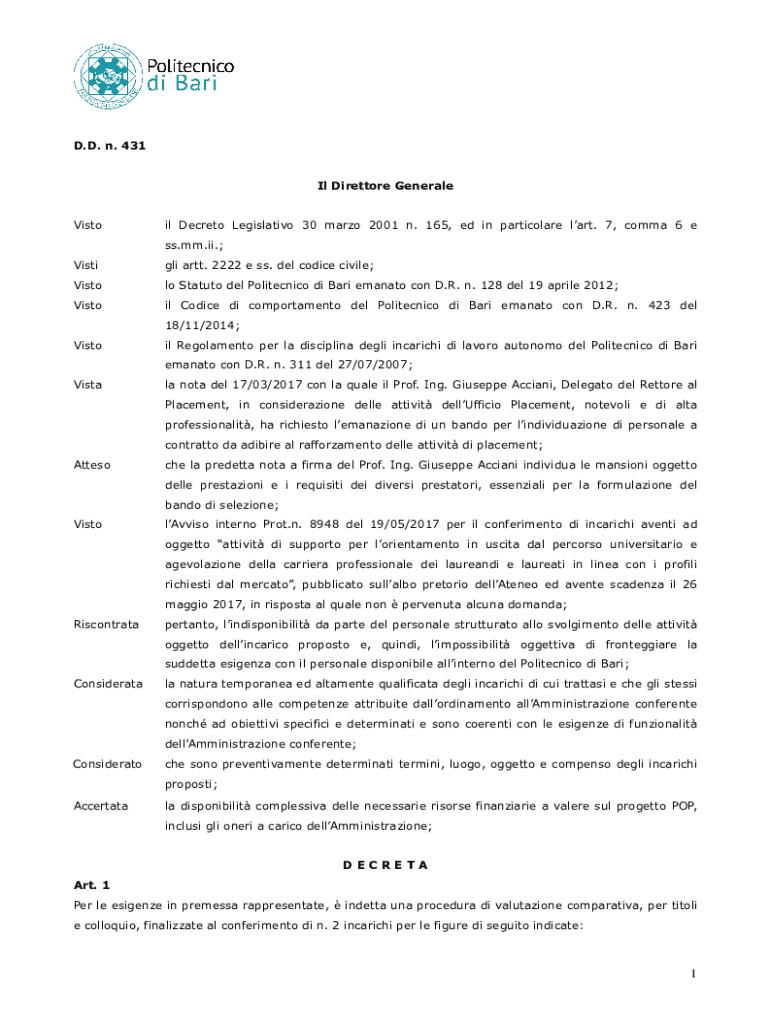 Politecnico di Bari

D.D. n. 431

Il Direttore Generale

Visto il Decreto Legislativo 30 marzo 2001 n. 165, ed in particolare l'art. 7, comma 6 e ss.mm.ii.;

Visti gli artt. 2222 e ss. del codice civile;

Visto lo Statuto del Politecnico di Bari emanato con D.R. n. 128 del 19 aprile 2012;

Visto il Codice di comportamento del Politecnico di Bari emanato con D.R. n. 423 del 18/11/2014;

Visto il Regolamento per la disciplina degli incarichi di lavoro autonomo del Politecnico di Bari emanato con D.R. n. 311 del 27/07/2007;

Vista la nota del 17/03/2017 con la quale il Prof. Ing. Giuseppe Acciani, Delegato del Rettore al Placement, in considerazione delle attività dell'Ufficio Placement, notevoli e di alta professionalità, ha richiesto l'emanazione di un bando per l'individuazione di personale a contratto da adibire al rafforzamento delle attività di placement;

Atteso che la predetta nota a firma del Prof. Ing. Giuseppe Acciani individua le mansioni oggetto delle prestazioni e i requisiti dei diversi prestatori, essenziali per la formulazione del bando di selezione;

Visto l'Avviso interno Prot.n. 8948 del 19/05/2017 per il conferimento di incarichi aventi ad oggetto "attività di supporto per l'orientamento in uscita dal percorso universitario e agevolazione della carriera professionale dei laureandi e laureati in linea con i profili richiesti dal mercato", pubblicato sull'albo pretorio dell'Ateneo ed avente scadenza il 26 maggio 2017, in risposta al quale non è pervenuta alcuna domanda;

Riscontrata pertanto, l'indisponibilità da parte del personale strutturato allo svolgimento delle attività oggetto dell'incarico proposto e, quindi, l'impossibilità oggettiva di fronteggiare la suddetta esigenza con il personale disponibile all'interno del Politecnico di Bari;

Considerata la natura temporanea ed altamente qualificata degli incarichi di cui trattasi e che gli stessi corrispondono alle competenze attribuite dall'ordinamento all'Amministrazione conferente nonché ad obiettivi specifici e determinati e sono coerenti con le esigenze di funzionalità dell'Amministrazione conferente;

Considerato che sono preventivamente determinati termini, luogo, oggetto e compenso degli incarichi proposti;

Accertata la disponibilità complessiva delle necessarie risorse finanziarie a valere sul progetto POP, inclusi gli oneri a carico dell'Amministrazione;

D E C R E T A

Art. 1
Per le esigenze in premessa rappresentate, è indetta una procedura di valutazione comparativa, per titoli e colloquio, finalizzate al conferimento di n. 2 incarichi per le figure di seguito indicate:

1